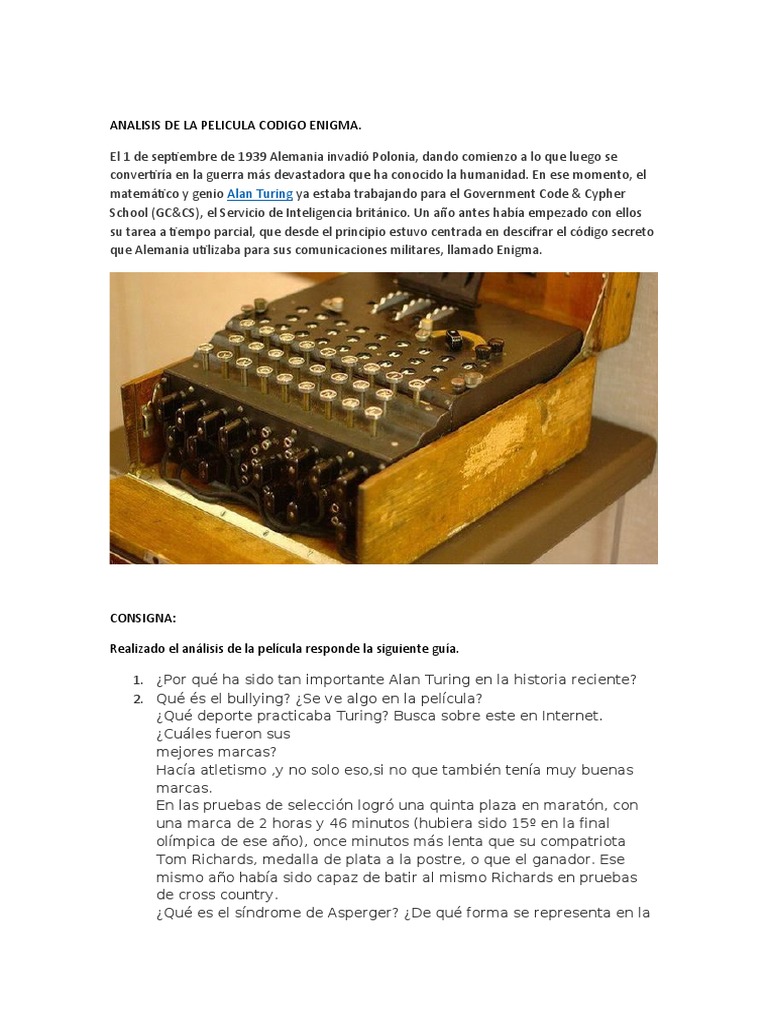 ANALISIS DE LA PELICULA CODIGO ENIGMA.

El 1 de septiembre de 1939 Alemania invadió Polonia, dando comienzo a lo que luego se convertiría en la guerra más devastadora que ha conocido la humanidad. En ese momento, el matemático y genio Alan Turing ya estaba trabajando para el Government Code & Cypher School (GC&CS), el Servicio de Inteligencia británico. Un año antes había empezado con ellos su tarea a tiempo parcial, que desde el principio estuvo centrada en descifrar el código secreto que Alemania utilizaba para sus comunicaciones militares, llamado Enigma.

CONSIGNA:

Realizado el análisis de la película responde la siguiente guía.

1. ¿Por qué ha sido tan importante Alan Turing en la historia reciente?
2. Qué és el bullying? ¿Se ve algo en la película?
¿Qué deporte practicaba Turing? Busca sobre este en Internet. ¿Cuáles fueron sus mejores marcas?
Hacía atletismo ,y no solo eso,si no que también tenía muy buenas marcas.
En las pruebas de selección logró una quinta plaza en maratón, con una marca de 2 horas y 46 minutos (hubiera sido 15º en la final olímpica de ese año), once minutos más lenta que su compatriota Tom Richards, medalla de plata a la postre, o que el ganador. Ese mismo año había sido capaz de batir al mismo Richards en pruebas de cross country.
¿Qué es el síndrome de Asperger? ¿De qué forma se representa en la